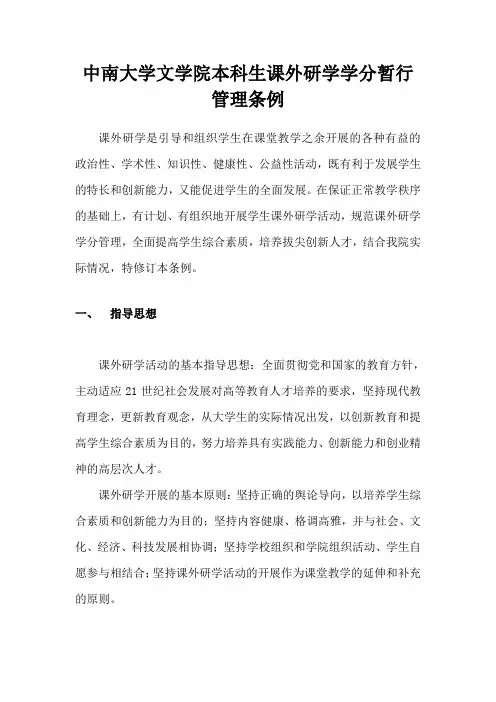 中南大学文学院本科生课外研学学分暂行管理条例

课外研学是引导和组织学生在课堂教学之余开展的各种有益的政治性、学术性、知识性、健康性、公益性活动，既有利于发展学生的特长和创新能力，又能促进学生的全面发展。在保证正常教学秩序的基础上，有计划、有组织地开展学生课外研学活动，规范课外研学学分管理，全面提高学生综合素质，培养拔尖创新人才，结合我院实际情况，特修订本条例。

一、 指导思想

课外研学活动的基本指导思想：全面贯彻党和国家的教育方针，主动适应 21 世纪社会发展对高等教育人才培养的要求，坚持现代教育理念，更新教育观念，从大学生的实际情况出发，以创新教育和提高学生综合素质为目的，努力培养具有实践能力、创新能力和创业精神的高层次人才。

课外研学开展的基本原则：坚持正确的舆论导向，以培养学生综合素质和创新能力为目的；坚持内容健康、格调高雅，并与社会、文化、经济、科技发展相协调；坚持学校组织和学院组织活动、学生自愿参与相结合；坚持课外研学活动的开展作为课堂教学的延伸和补充的原则。